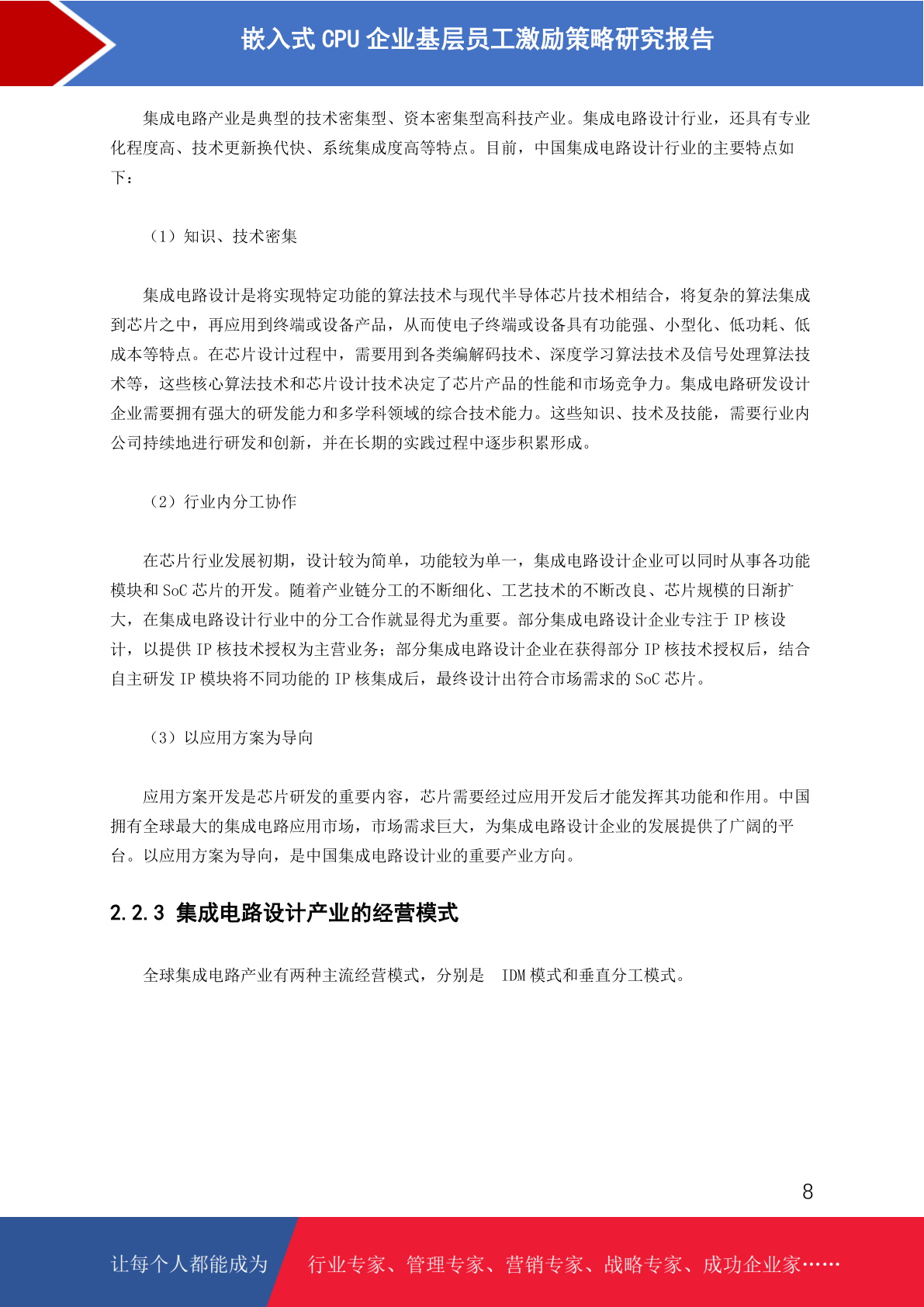 嵌入式CPU企业基层员工激励策略研究报告

集成电路产业是典型的技术密集型、资本密集型高科技产业。集成电路设计行业，还具有专业化程度高、技术更新换代快、系统集成度高等特点。目前，中国集成电路设计行业的主要特点如下：

（1）知识、技术密集

集成电路设计是将实现特定功能的算法技术与现代半导体芯片技术相结合，将复杂的算法集成到芯片之中，再应用到终端或设备产品，从而使电子终端或设备具有功能强、小型化、低功耗、低成本等特点。在芯片设计过程中，需要用到各类编解码技术、深度学习算法技术及信号处理算法技术等，这些核心算法技术和芯片设计技术决定了芯片产品的性能和市场竞争力。集成电路研发设计企业需要拥有强大的研发能力和多学科领域的综合技术能力。这些知识、技术及技能，需要行业内公司持续地进行研发和创新，并在长期的实践过程中逐步积累形成。

（2）行业内分工协作

在芯片行业发展初期，设计较为简单，功能较为单一，集成电路设计企业可以同时从事各功能模块和SoC芯片的开发。随着产业链分工的不断细化、工艺技术的不断改良、芯片规模的日渐扩大，在集成电路设计行业中的分工合作就显得尤为重要。部分集成电路设计企业专注于IP核设计，以提供IP核技术授权为主营业务；部分集成电路设计企业在获得部分IP核技术授权后，结合自主研发IP模块将不同功能的IP核集成后，最终设计出符合市场需求的SoC芯片。

（3）以应用方案为导向

应用方案开发是芯片研发的重要内容，芯片需要经过应用开发后才能发挥其功能和作用。中国拥有全球最大的集成电路应用市场，市场需求巨大，为集成电路设计企业的发展提供了广阔的平台。以应用方案为导向，是中国集成电路设计业的重要产业方向。

2.2.3 集成电路设计产业的经营模式

全球集成电路产业有两种主流经营模式，分别是 IDM模式和垂直分工模式。

8

让每个人都能成为 行业专家、管理专家、营销专家、战略专家、成功企业家……